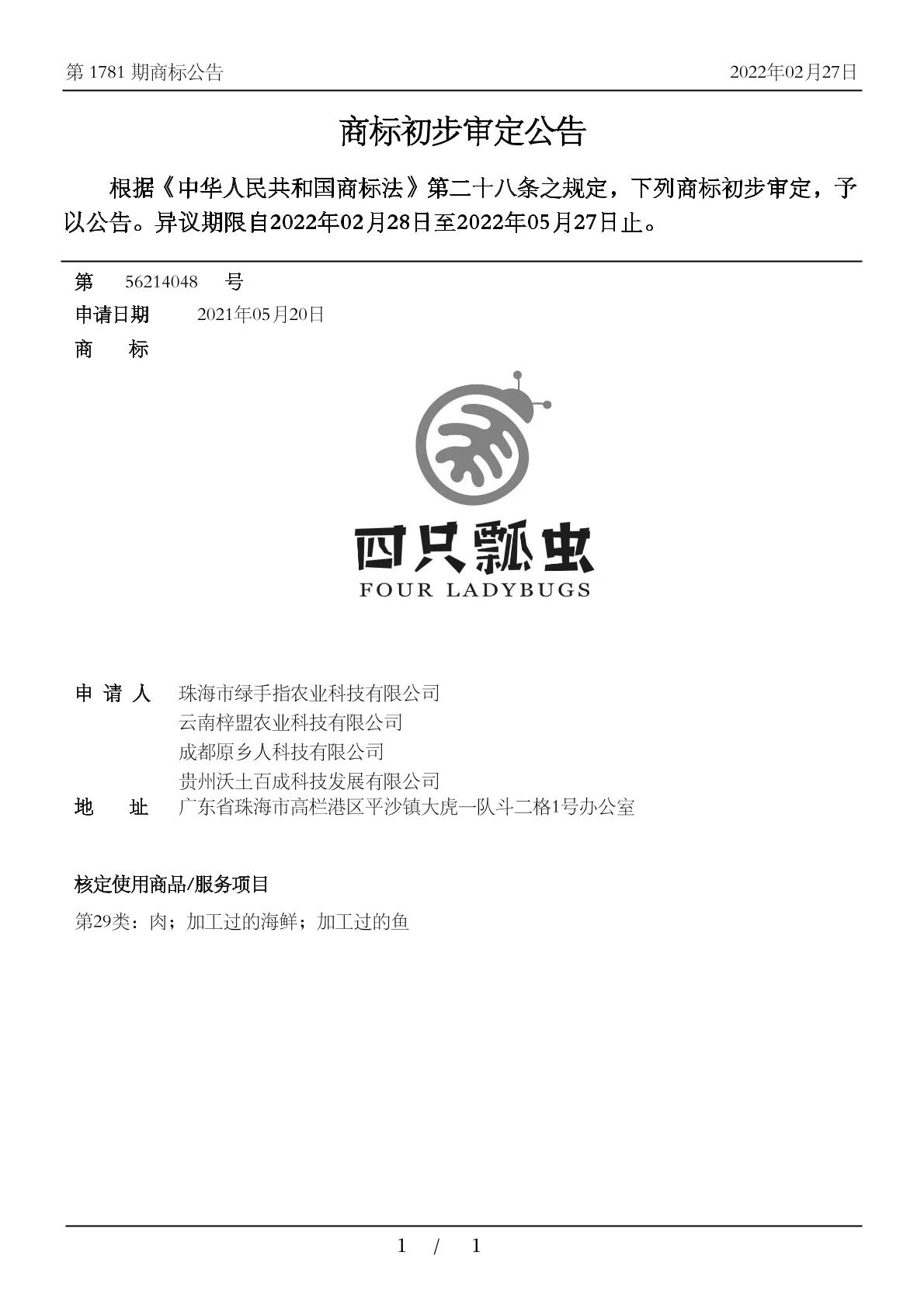 第 1781 期商标公告

2022年02月27日

商标初步审定公告

根据《中华人民共和国商标法》第二十八条之规定，下列商标初步审定，予以公告。异议期限自2022年02月28日至2022年05月27日止。

第 56214048 号

申请日期 2021年05月20日

商 标

四只瓢虫
FOUR LADYBUGS

申 请 人 珠海市绿手指农业科技有限公司
云南梓盟农业科技有限公司
成都原乡人科技有限公司
贵州沃土百成科技发展有限公司

地 址 广东省珠海市高栏港区平沙镇大虎一队斗二格1号办公室

核定使用商品/服务项目

第29类：肉；加工过的海鲜；加工过的鱼

1 / 1